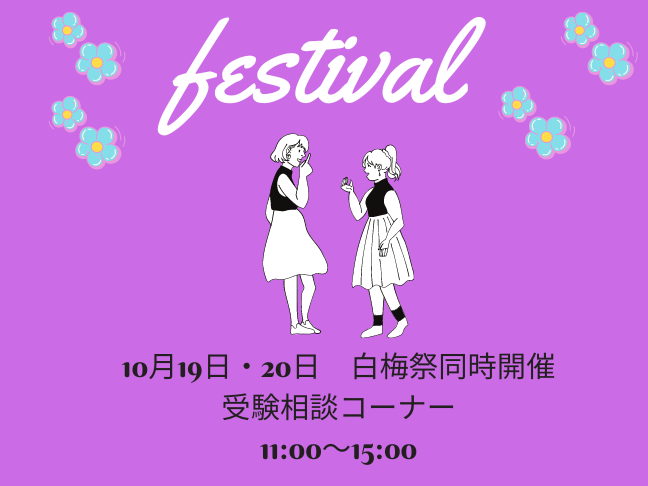 festival

10月19日・20日　白梅祭同時開催

受験相談コーナー

11:00〜15:00